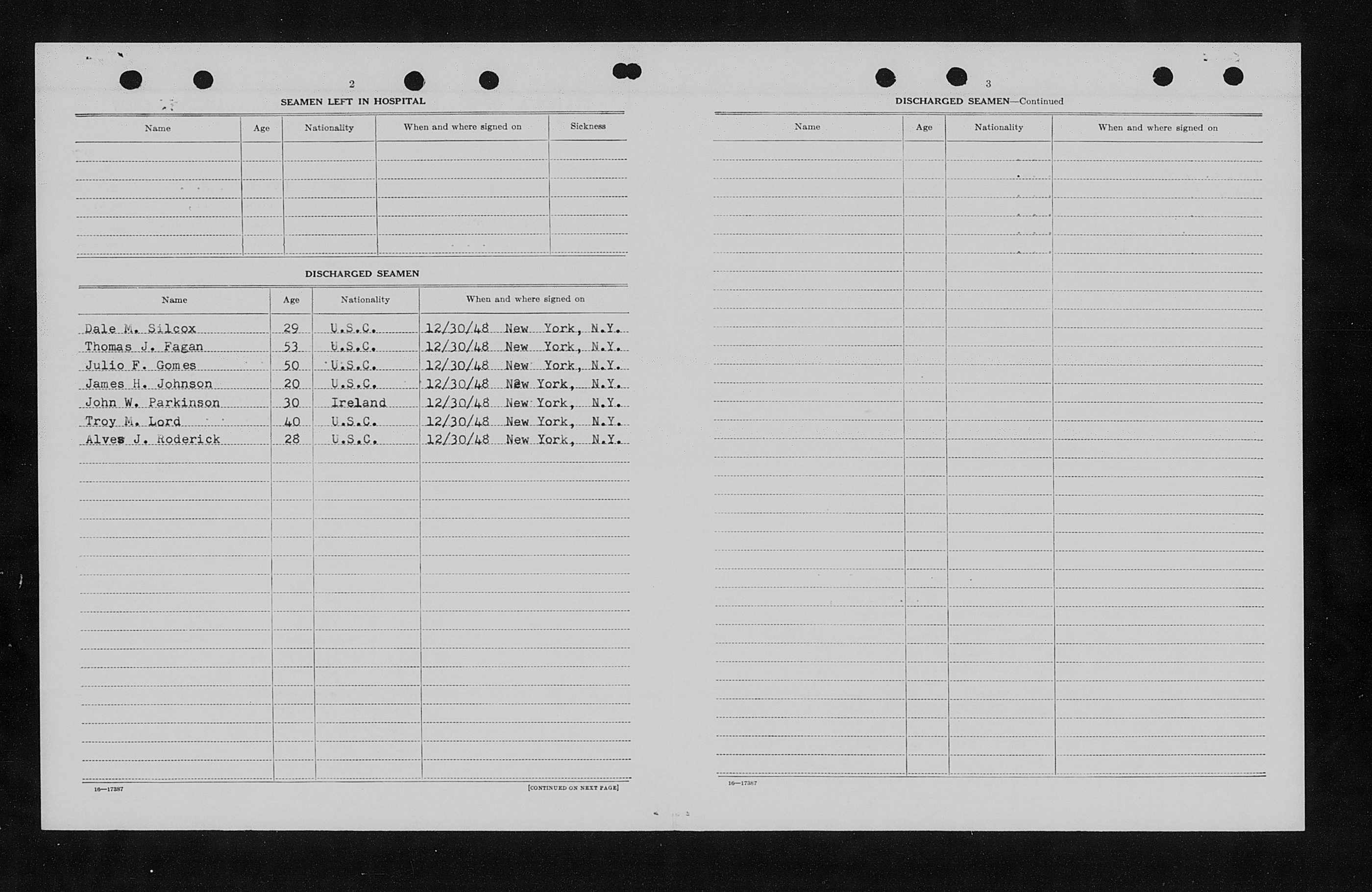 2

SEAMEN LEFT IN HOSPITAL

| Name | Age | Nationality | When and where signed on | Sickness |
|---|---|---|---|---|
| | | | | |

DISCHARGED SEAMEN

| Name | Age | Nationality | When and where signed on |
|---|---|---|---|
| Dale M. Silcox | 29 | U.S.C. | 12/30/48 New York, N.Y. |
| Thomas J. Fagan | 53 | U.S.C. | 12/30/48 New York, N.Y. |
| Julio F. Gomes | 50 | U.S.C. | 12/30/48 New York, N.Y. |
| James H. Johnson | 20 | U.S.C. | 12/30/48 New York, N.Y. |
| John W. Parkinson | 30 | Ireland | 12/30/48 New York, N.Y. |
| Troy M. Lord | 40 | U.S.C. | 12/30/48 New York, N.Y. |
| Alves J. Roderick | 28 | U.S.C. | 12/30/48 New York, N.Y. |

16—17387

[CONTINUED ON NEXT PAGE]

3

DISCHARGED SEAMEN—Continued

| Name | Age | Nationality | When and where signed on |
|---|---|---|---|
| | | | |

16—17387